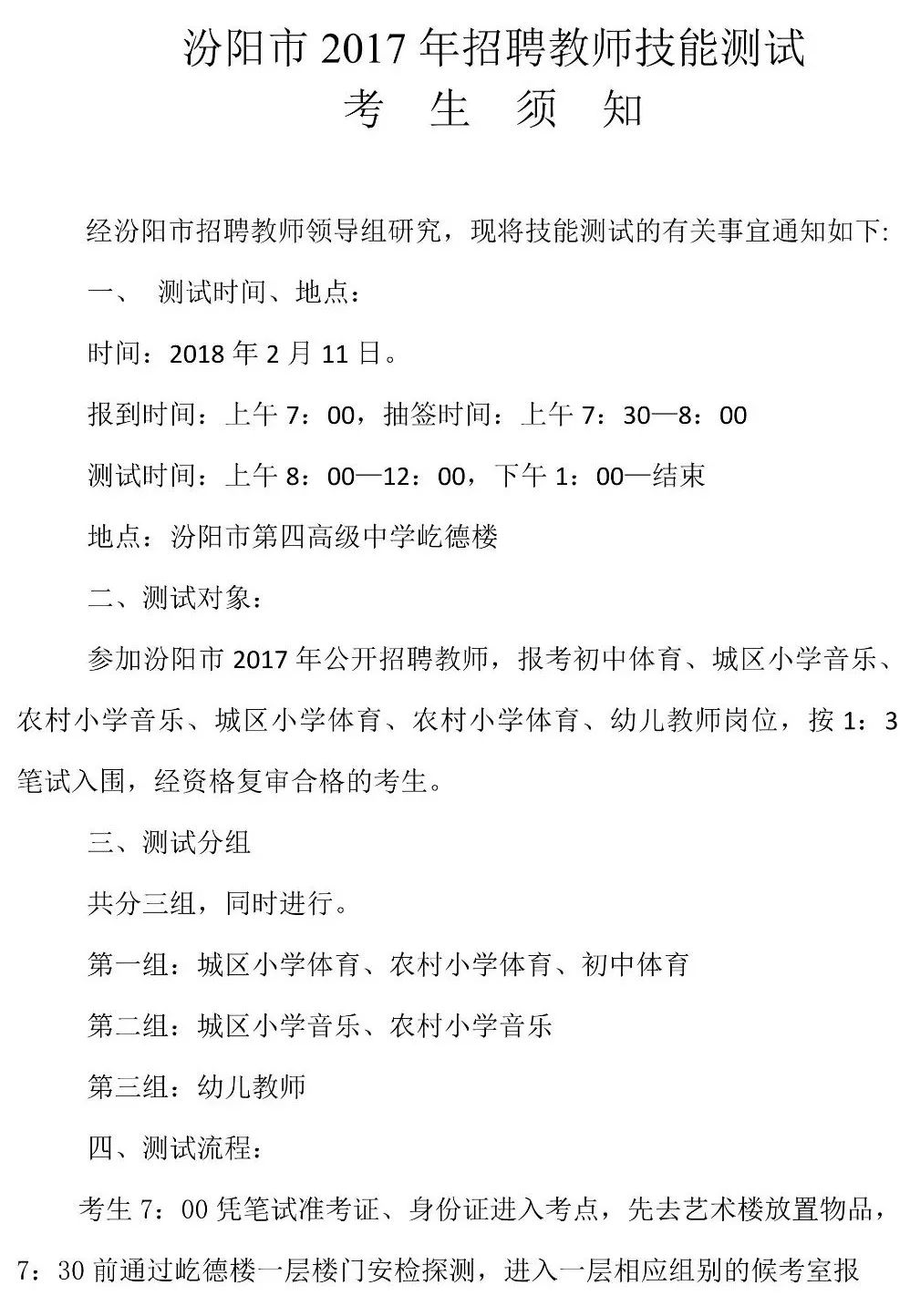 汾阳市 2017 年招聘教师技能测试
考 生 须 知

经汾阳市招聘教师领导组研究，现将技能测试的有关事宜通知如下:

一、 测试时间、地点：

时间：2018 年 2 月 11 日。

报到时间：上午 7：00，抽签时间：上午 7：30—8：00

测试时间：上午 8：00—12：00，下午 1：00—结束

地点：汾阳市第四高级中学屹德楼

二、测试对象：

参加汾阳市 2017 年公开招聘教师，报考初中体育、城区小学音乐、农村小学音乐、城区小学体育、农村小学体育、幼儿教师岗位，按 1：3 笔试入围，经资格复审合格的考生。

三、测试分组

共分三组，同时进行。

第一组：城区小学体育、农村小学体育、初中体育

第二组：城区小学音乐、农村小学音乐

第三组：幼儿教师

四、测试流程：

考生 7：00 凭笔试准考证、身份证进入考点，先去艺术楼放置物品，7：30 前通过屹德楼一层楼门安检探测，进入一层相应组别的候考室报